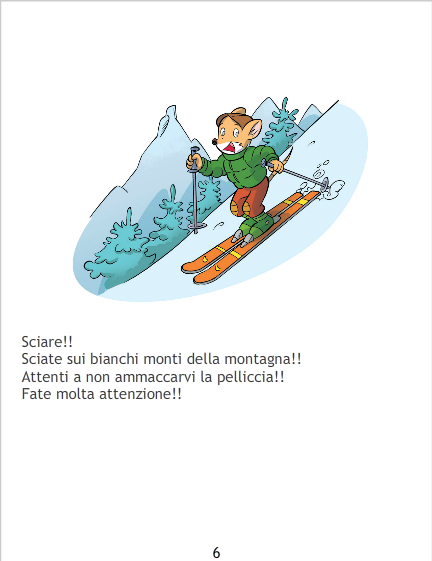 Sciare!!
Sciate sui bianchi monti della montagna!!
Attenti a non ammaccarvi la pelliccia!!
Fate molta attenzione!!

6